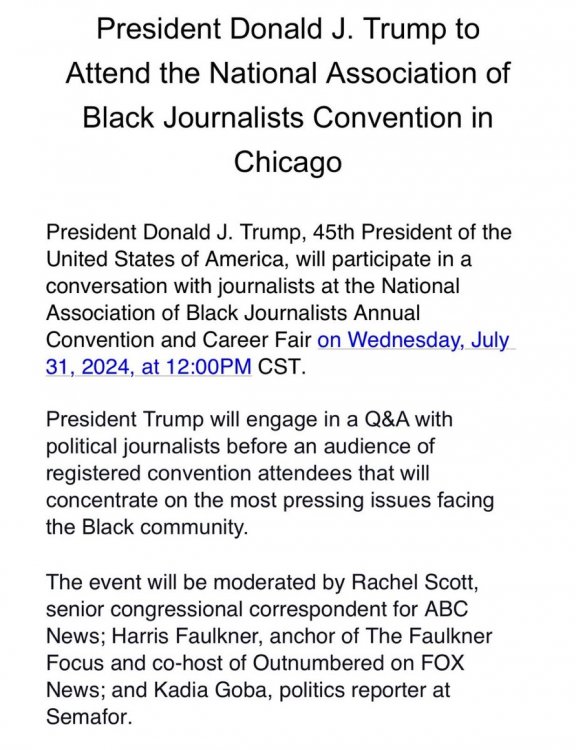 President Donald J. Trump to Attend the National Association of Black Journalists Convention in Chicago

President Donald J. Trump, 45th President of the United States of America, will participate in a conversation with journalists at the National Association of Black Journalists Annual Convention and Career Fair on Wednesday, July 31, 2024, at 12:00PM CST.

President Trump will engage in a Q&A with political journalists before an audience of registered convention attendees that will concentrate on the most pressing issues facing the Black community.

The event will be moderated by Rachel Scott, senior congressional correspondent for ABC News; Harris Faulkner, anchor of The Faulkner Focus and co-host of Outnumbered on FOX News; and Kadia Goba, politics reporter at Semafor.